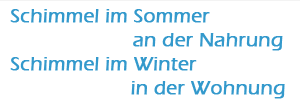 Schimmel im Sommer
an der Nahrung
Schimmel im Winter
in der Wohnung